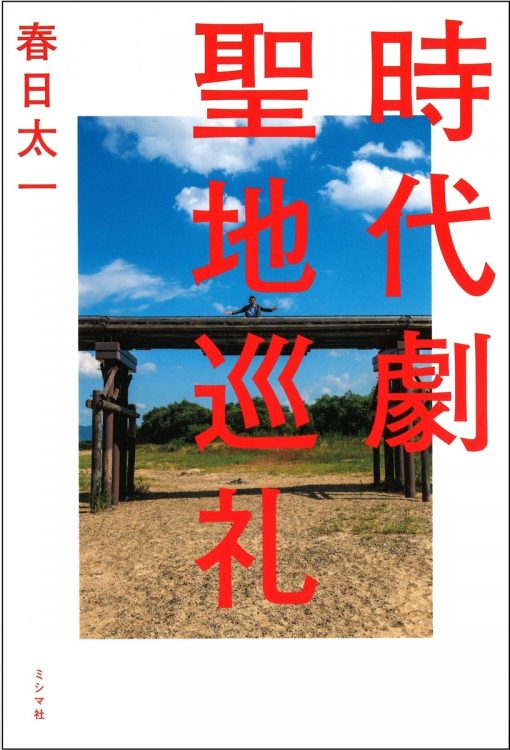 時代劇聖地巡礼

春日太一

ミシマ社